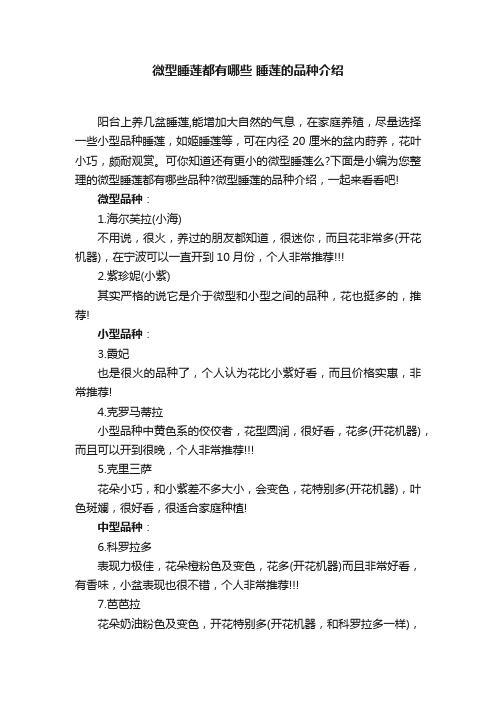 微型睡莲都有哪些 睡莲的品种介绍

阳台上养几盆睡莲,能增加大自然的气息，在家庭养殖，尽量选择一些小型品种睡莲，如姬睡莲等，可在内径 20 厘米的盆内莳养，花叶小巧，颇耐观赏。可你知道还有更小的微型睡莲么?下面是小编为您整理的微型睡莲都有哪些品种?微型睡莲的品种介绍，一起来看看吧!

微型品种：

1.海尔芙拉(小海)

不用说，很火，养过的朋友都知道，很迷你，而且花非常多(开花机器)，在宁波可以一直开到 10 月份，个人非常推荐!!!

2.紫珍妮(小紫)

其实严格的说它是介于微型和小型之间的品种，花也挺多的，推荐!

小型品种：

3.霞妃

也是很火的品种了，个人认为花比小紫好看，而且价格实惠，非常推荐!

4.克罗马蒂拉

小型品种中黄色系的佼佼者，花型圆润，很好看，花多(开花机器)，而且可以开到很晚，个人非常推荐!!!

5.克里三萨

花朵小巧，和小紫差不多大小，会变色，花特别多(开花机器)，叶色斑斓，很好看，很适合家庭种植!

中型品种：

6.科罗拉多

表现力极佳，花朵橙粉色及变色，花多(开花机器)而且非常好看，有香味，小盆表现也很不错，个人非常推荐!!!

7.芭芭拉

花朵奶油粉色及变色，开花特别多(开花机器，和科罗拉多一样)，